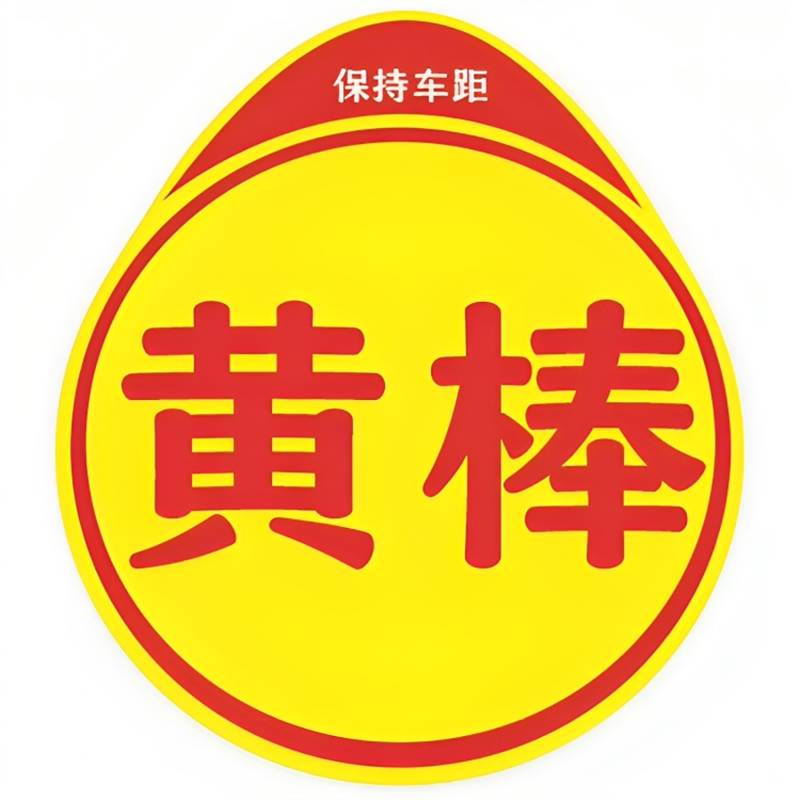 保持车距

黄棒